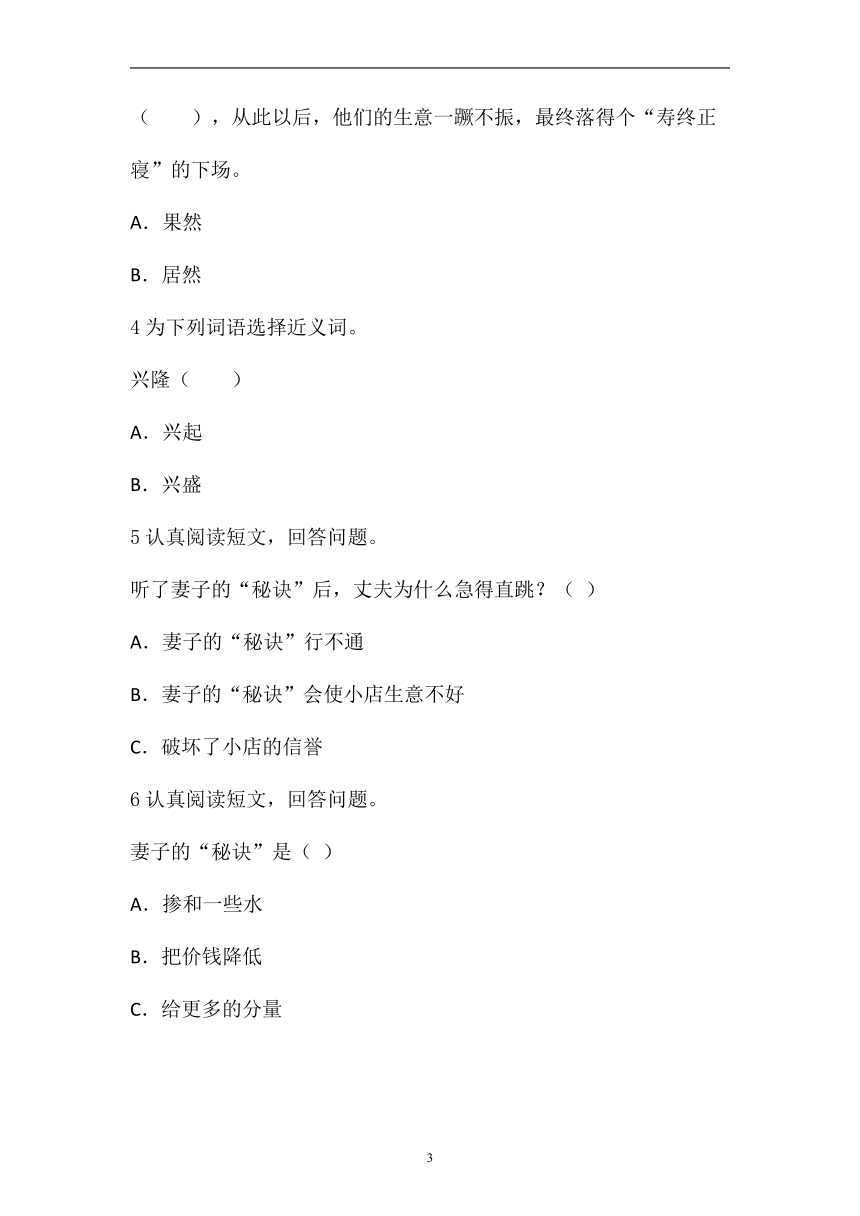 （　　），从此以后，他们的生意一蹶不振，最终落得个“寿终正寝”的下场。

A．果然

B．居然

4 为下列词语选择近义词。

兴隆（　　）

A．兴起

B．兴盛

5 认真阅读短文，回答问题。

听了妻子的“秘诀”后，丈夫为什么急得直跳？（ ）

A．妻子的“秘诀”行不通

B．妻子的“秘诀”会使小店生意不好

C．破坏了小店的信誉

6 认真阅读短文，回答问题。

妻子的“秘诀”是（ ）

A．掺和一些水

B．把价钱降低

C．给更多的分量

3